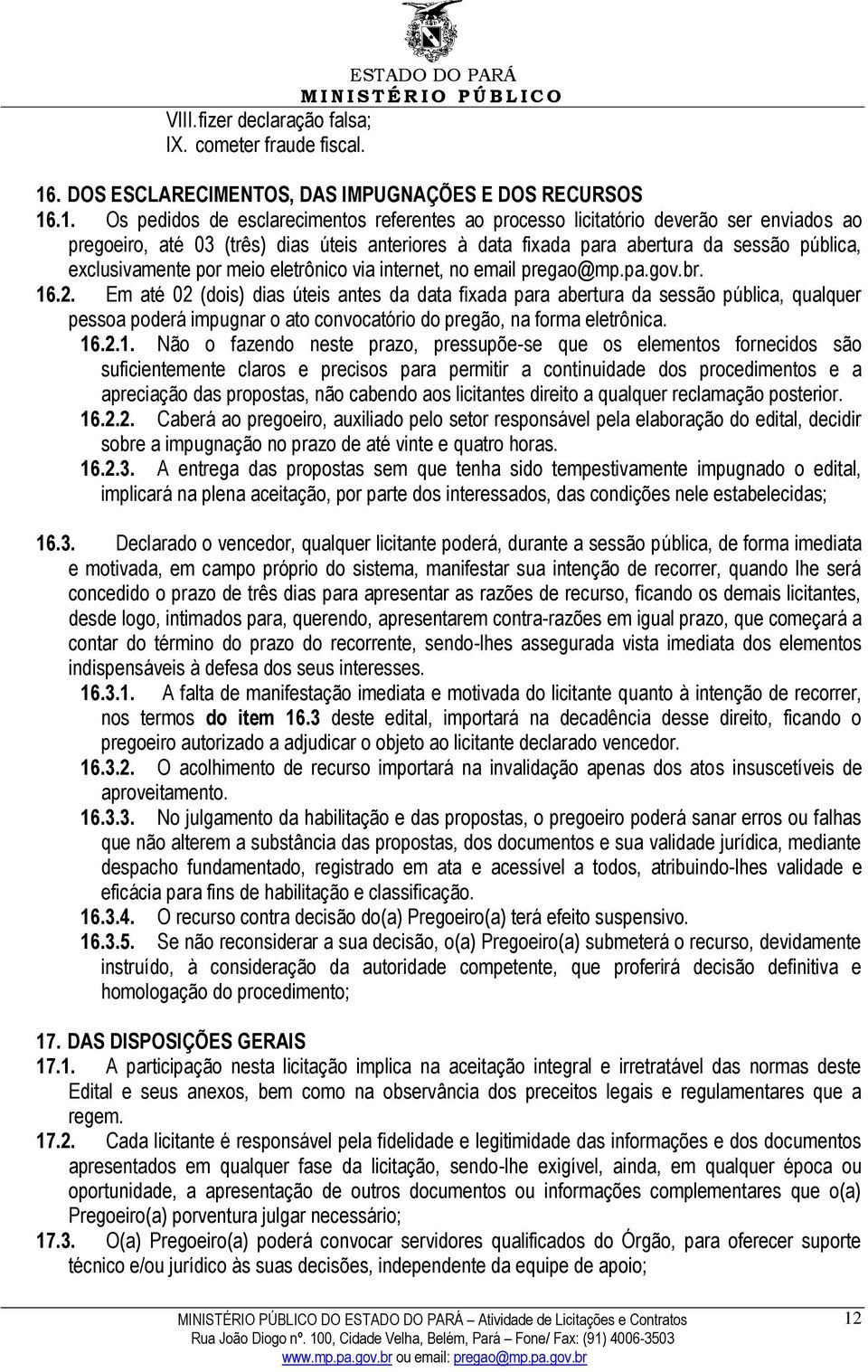 ESTADO DO PARÁ
MINISTÉRIO PÚBLICO

VIII. fizer declaração falsa;
IX. cometer fraude fiscal.

16. DOS ESCLARECIMENTOS, DAS IMPUGNAÇÕES E DOS RECURSOS
16.1. Os pedidos de esclarecimentos referentes ao processo licitatório deverão ser enviados ao pregoeiro, até 03 (três) dias úteis anteriores à data fixada para abertura da sessão pública, exclusivamente por meio eletrônico via internet, no email pregao@mp.pa.gov.br.
16.2. Em até 02 (dois) dias úteis antes da data fixada para abertura da sessão pública, qualquer pessoa poderá impugnar o ato convocatório do pregão, na forma eletrônica.
16.2.1. Não o fazendo neste prazo, pressupõe-se que os elementos fornecidos são suficientemente claros e precisos para permitir a continuidade dos procedimentos e a apreciação das propostas, não cabendo aos licitantes direito a qualquer reclamação posterior.
16.2.2. Caberá ao pregoeiro, auxiliado pelo setor responsável pela elaboração do edital, decidir sobre a impugnação no prazo de até vinte e quatro horas.
16.2.3. A entrega das propostas sem que tenha sido tempestivamente impugnado o edital, implicará na plena aceitação, por parte dos interessados, das condições nele estabelecidas;

16.3. Declarado o vencedor, qualquer licitante poderá, durante a sessão pública, de forma imediata e motivada, em campo próprio do sistema, manifestar sua intenção de recorrer, quando lhe será concedido o prazo de três dias para apresentar as razões de recurso, ficando os demais licitantes, desde logo, intimados para, querendo, apresentarem contra-razões em igual prazo, que começará a contar do término do prazo do recorrente, sendo-lhes assegurada vista imediata dos elementos indispensáveis à defesa dos seus interesses.
16.3.1. A falta de manifestação imediata e motivada do licitante quanto à intenção de recorrer, nos termos do item 16.3 deste edital, importará na decadência desse direito, ficando o pregoeiro autorizado a adjudicar o objeto ao licitante declarado vencedor.
16.3.2. O acolhimento de recurso importará na invalidação apenas dos atos insuscetíveis de aproveitamento.
16.3.3. No julgamento da habilitação e das propostas, o pregoeiro poderá sanar erros ou falhas que não alterem a substância das propostas, dos documentos e sua validade jurídica, mediante despacho fundamentado, registrado em ata e acessível a todos, atribuindo-lhes validade e eficácia para fins de habilitação e classificação.
16.3.4. O recurso contra decisão do(a) Pregoeiro(a) terá efeito suspensivo.
16.3.5. Se não reconsiderar a sua decisão, o(a) Pregoeiro(a) submeterá o recurso, devidamente instruído, à consideração da autoridade competente, que proferirá decisão definitiva e homologação do procedimento;

17. DAS DISPOSIÇÕES GERAIS
17.1. A participação nesta licitação implica na aceitação integral e irretratável das normas deste Edital e seus anexos, bem como na observância dos preceitos legais e regulamentares que a regem.
17.2. Cada licitante é responsável pela fidelidade e legitimidade das informações e dos documentos apresentados em qualquer fase da licitação, sendo-lhe exigível, ainda, em qualquer época ou oportunidade, a apresentação de outros documentos ou informações complementares que o(a) Pregoeiro(a) porventura julgar necessário;
17.3. O(a) Pregoeiro(a) poderá convocar servidores qualificados do Órgão, para oferecer suporte técnico e/ou jurídico às suas decisões, independente da equipe de apoio;

MINISTÉRIO PÚBLICO DO ESTADO DO PARÁ – Atividade de Licitações e Contratos
Rua João Diogo nº. 100, Cidade Velha, Belém, Pará – Fone/ Fax: (91) 4006-3503
www.mp.pa.gov.br ou email: pregao@mp.pa.gov.br
12